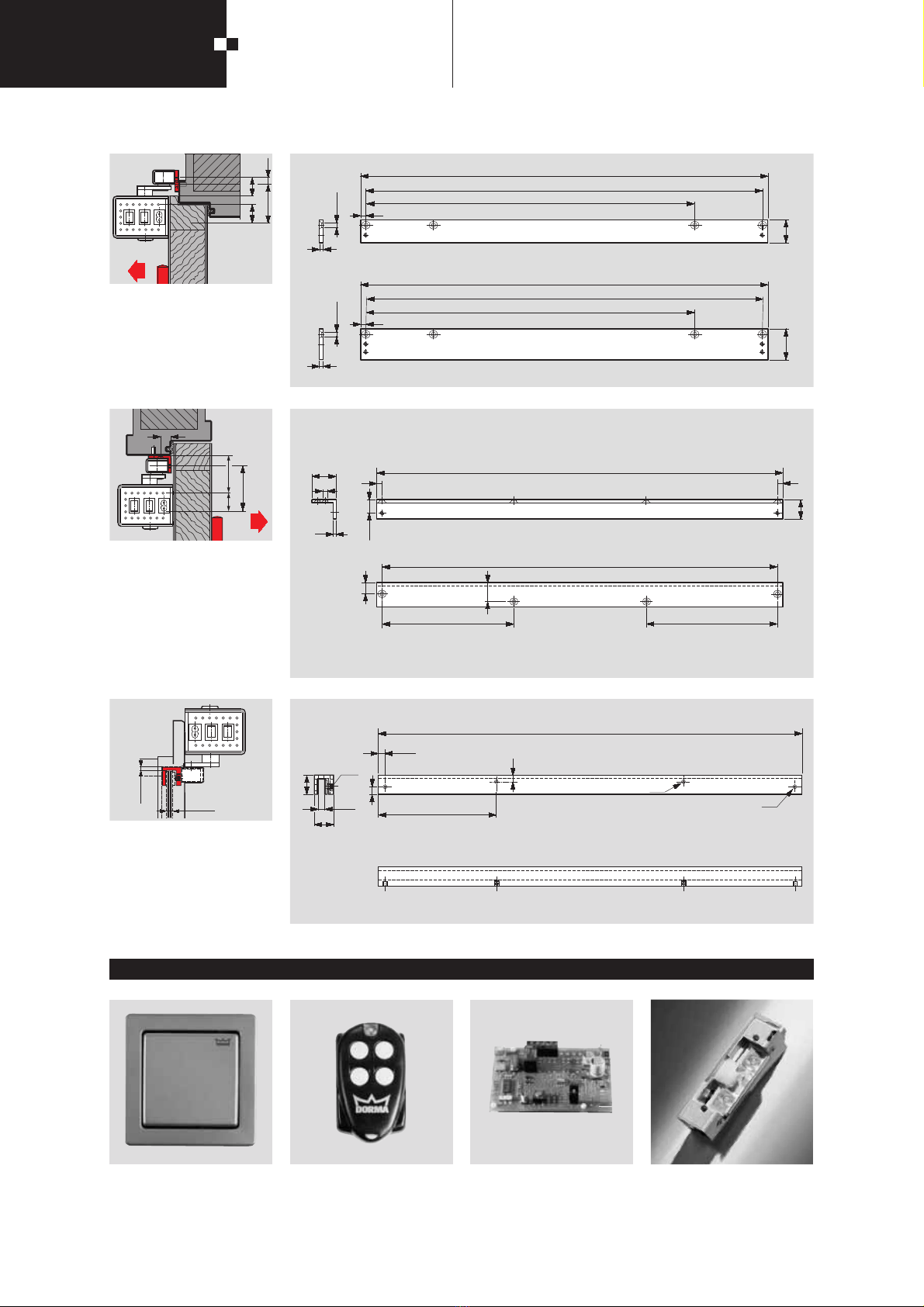 DORMA